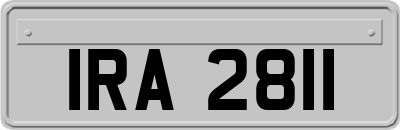 IRA 2811